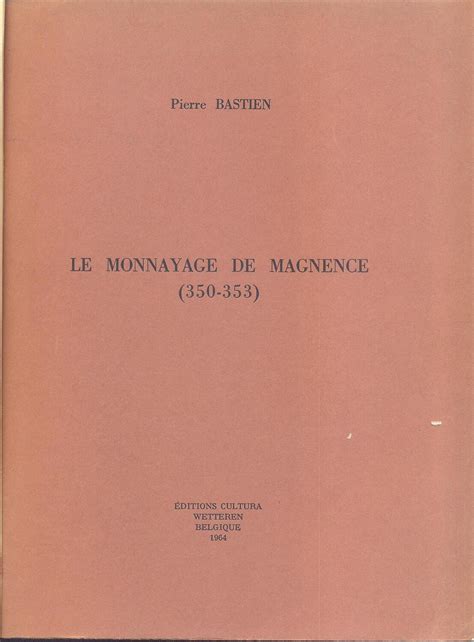 Pierre BASTIEN

LE MONNAYAGE DE MAGNENCE
(350-353)

ÉDITIONS CULTURA
WETTEREN
BELGIQUE
1964